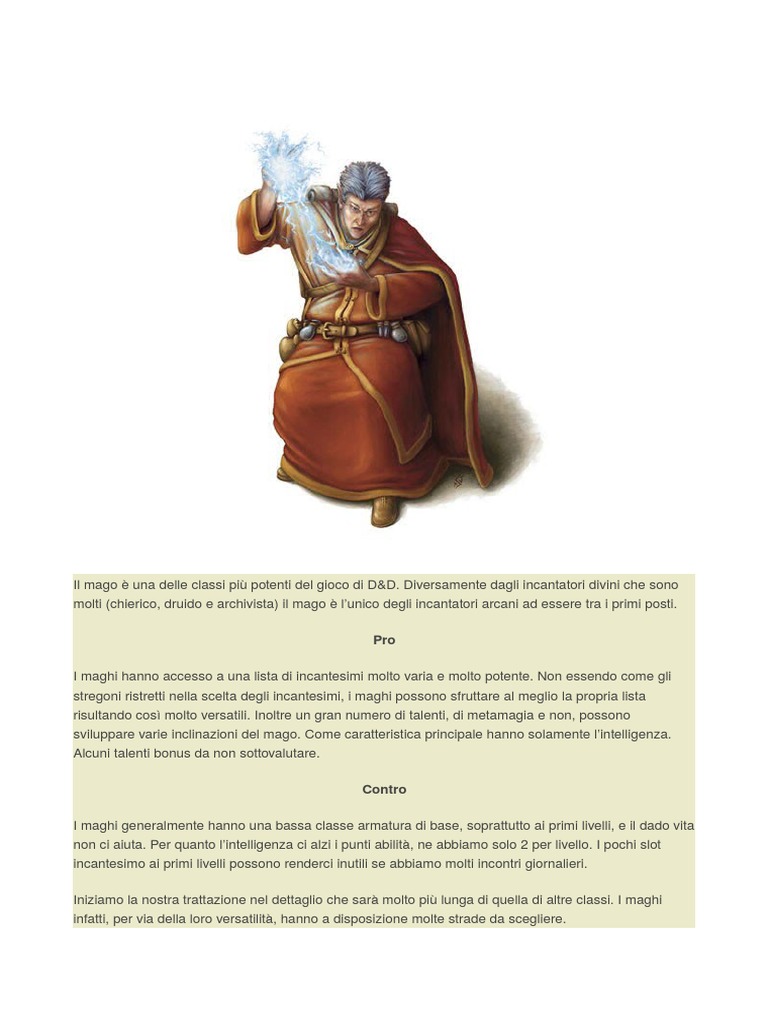 Il mago è una delle classi più potenti del gioco di D&D. Diversamente dagli incantatori divini che sono molti (chierico, druido e archivista) il mago è l'unico degli incantatori arcani ad essere tra i primi posti.

Pro

I maghi hanno accesso a una lista di incantesimi molto varia e molto potente. Non essendo come gli stregoni ristretti nella scelta degli incantesimi, i maghi possono sfruttare al meglio la propria lista risultando così molto versatili. Inoltre un gran numero di talenti, di metamagia e non, possono sviluppare varie inclinazioni del mago. Come caratteristica principale hanno solamente l'intelligenza. Alcuni talenti bonus da non sottovalutare.

Contro

I maghi generalmente hanno una bassa classe armatura di base, soprattutto ai primi livelli, e il dado vita non ci aiuta. Per quanto l'intelligenza ci alzi i punti abilità, ne abbiamo solo 2 per livello. I pochi slot incantesimo ai primi livelli possono renderci inutili se abbiamo molti incontri giornalieri.

Iniziamo la nostra trattazione nel dettaglio che sarà molto più lunga di quella di altre classi. I maghi infatti, per via della loro versatilità, hanno a disposizione molte strade da scegliere.